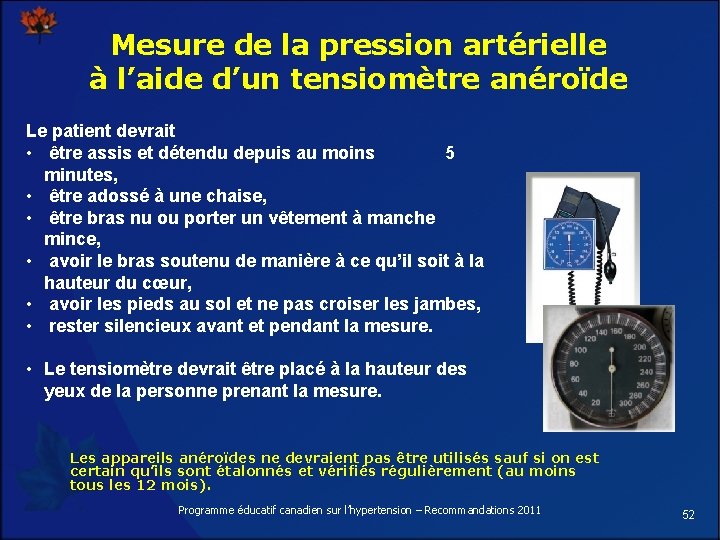 Mesure de la pression artérielle à l'aide d'un tensiomètre anéroïde

Le patient devrait
• être assis et détendu depuis au moins 5 minutes,
• être adossé à une chaise,
• être bras nu ou porter un vêtement à manche mince,
• avoir le bras soutenu de manière à ce qu'il soit à la hauteur du cœur,
• avoir les pieds au sol et ne pas croiser les jambes,
• rester silencieux avant et pendant la mesure.

• Le tensiomètre devrait être placé à la hauteur des yeux de la personne prenant la mesure.

20 40 60 80 100 120 140 160 180 200 220 240 260 280 300

Les appareils anéroïdes ne devraient pas être utilisés sauf si on est certain qu'ils sont étalonnés et vérifiés régulièrement (au moins tous les 12 mois).

Programme éducatif canadien sur l'hypertension – Recommandations 2011

52